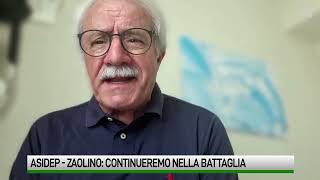 ASIDEP - ZAOLINO: CONTINUEREMO NELLA BATTAGLIA